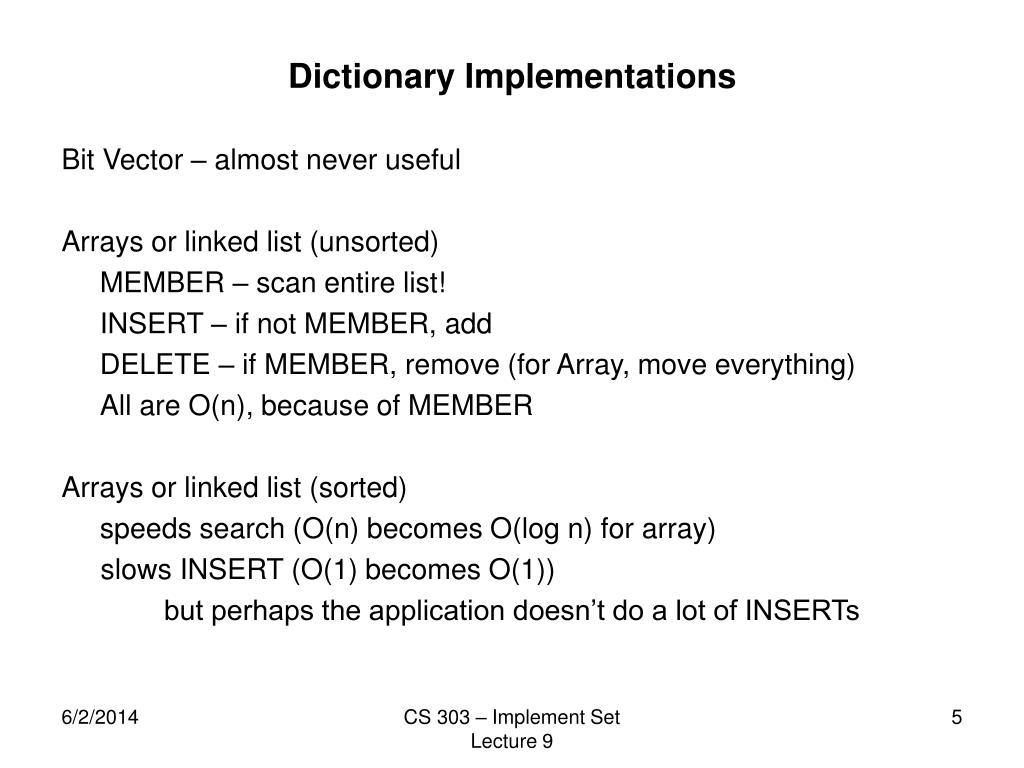 Dictionary Implementations

Bit Vector – almost never useful

Arrays or linked list (unsorted)
MEMBER – scan entire list!
INSERT – if not MEMBER, add
DELETE – if MEMBER, remove (for Array, move everything)
All are O(n), because of MEMBER

Arrays or linked list (sorted)
speeds search (O(n) becomes O(log n) for array)
slows INSERT (O(1) becomes O(1))
but perhaps the application doesn't do a lot of INSERTs

6/2/2014

CS 303 – Implement Set
Lecture 9

5